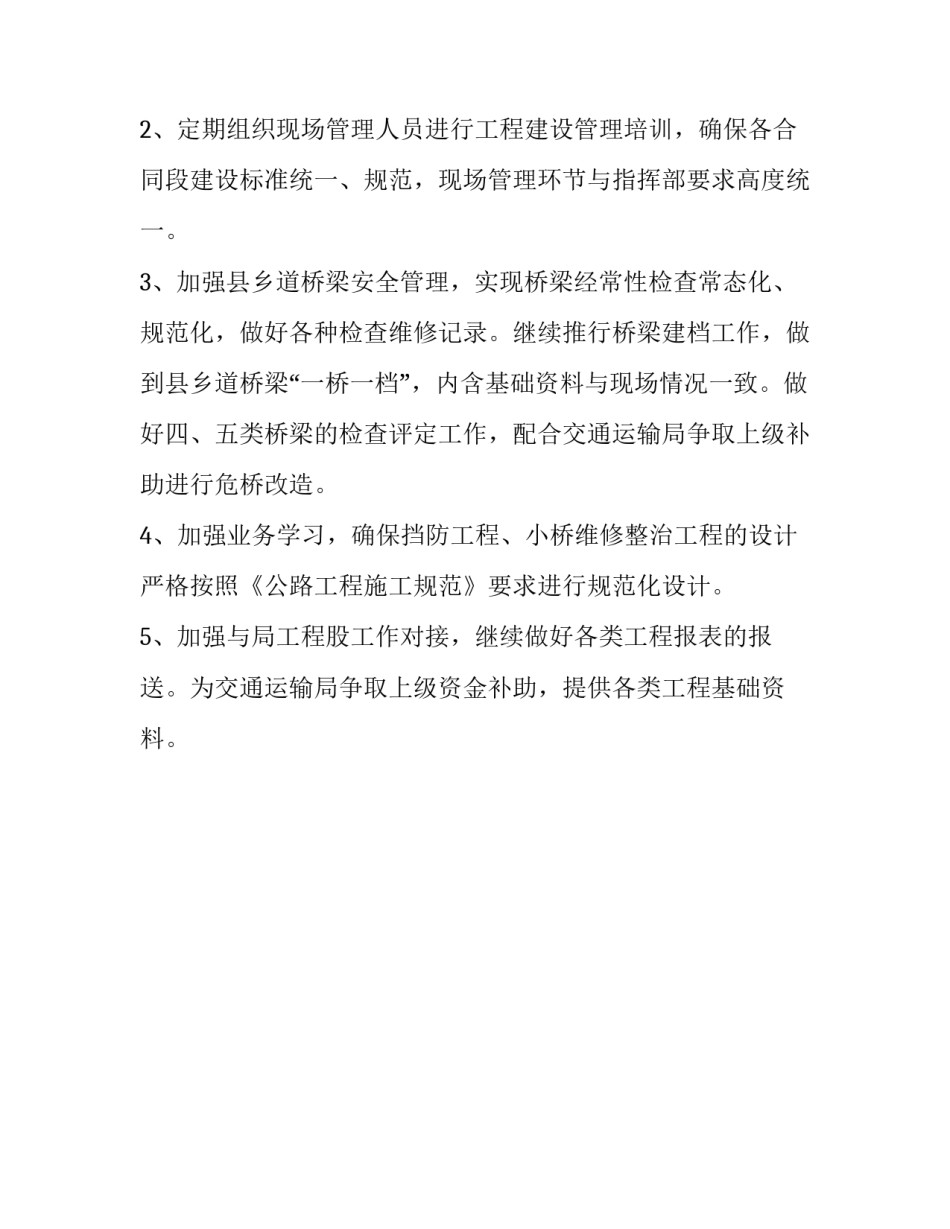 2、定期组织现场管理人员进行工程建设管理培训，确保各合同段建设标准统一、规范，现场管理环节与指挥部要求高度统一。

3、加强县乡道桥梁安全管理，实现桥梁经常性检查常态化、规范化，做好各种检查维修记录。继续推行桥梁建档工作，做到县乡道桥梁“一桥一档”，内含基础资料与现场情况一致。做好四、五类桥梁的检查评定工作，配合交通运输局争取上级补助进行危桥改造。

4、加强业务学习，确保挡防工程、小桥维修整治工程的设计严格按照《公路工程施工规范》要求进行规范化设计。

5、加强与局工程股工作对接，继续做好各类工程报表的报送。为交通运输局争取上级资金补助，提供各类工程基础资料。